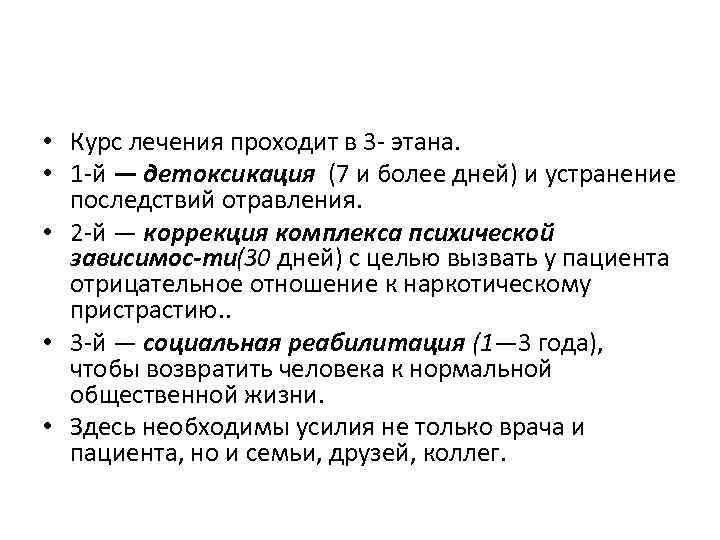 • Курс лечения проходит в 3- этана.

• 1-й — детоксикация (7 и более дней) и устранение последствий отравления.

• 2-й — коррекция комплекса психической зависимос-ти(30 дней) с целью вызвать у пациента отрицательное отношение к наркотическому пристрастию..

• 3-й — социальная реабилитация (1—3 года), чтобы возвратить человека к нормальной общественной жизни.

• Здесь необходимы усилия не только врача и пациента, но и семьи, друзей, коллег.